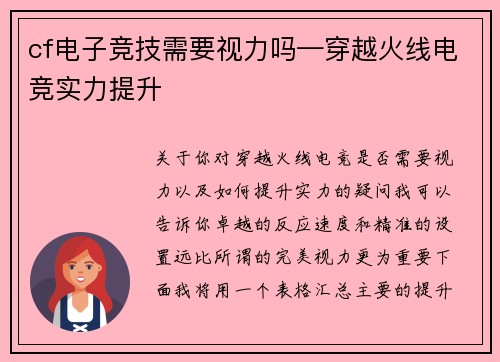 cf电子竞技需要视力吗—穿越火线电竞实力提升

关于你对穿越火线电竞是否需要视力以及如何提升实力的疑问我可以告诉你卓越的反应速度和精准的设置远比所谓的完美视力更为重要下面我将用一个表格汇总主要的提升